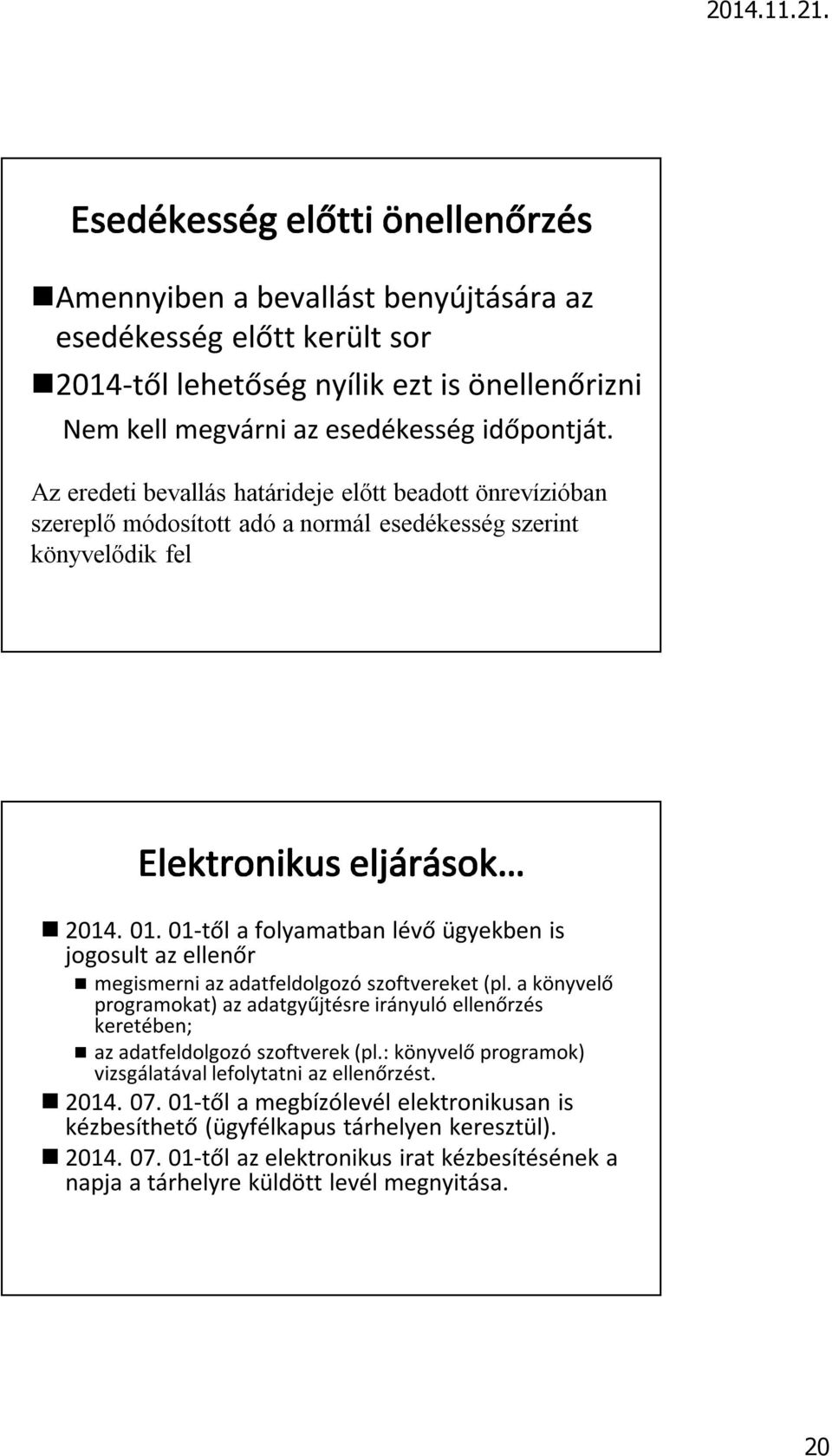 2014.11.21.

Esedékesség előtti önellenőrzés

Amennyiben a bevallást benyújtására az esedékesség előtt került sor

2014-től lehetőség nyílik ezt is önellenőrizni

Nem kell megvárni az esedékesség időpontját.

Az eredeti bevallás határideje előtt beadott önrevízióban szereplő módosított adó a normál esedékesség szerint könyvelődik fel

Elektronikus eljárások…

2014. 01. 01-től a folyamatban lévő ügyekben is jogosult az ellenőr

megismerni az adatfeldolgozó szoftvereket (pl. a könyvelő programokat) az adatgyűjtésre irányuló ellenőrzés keretében;

az adatfeldolgozó szoftverek (pl.: könyvelő programok) vizsgálatával lefolytatni az ellenőrzést.

2014. 07. 01-től a megbízólevél elektronikusan is kézbesíthető (ügyfélkapus tárhelyen keresztül).

2014. 07. 01-től az elektronikus irat kézbesítésének a napja a tárhelyre küldött levél megnyitása.

20